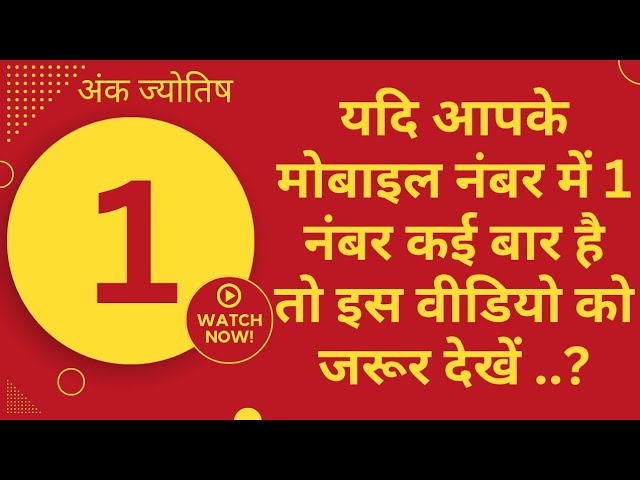 अंक ज्योतिष

1

WATCH NOW!

यदि आपके मोबाइल नंबर में 1 नंबर कई बार है तो इस वीडियो को जरूर देखें ..?